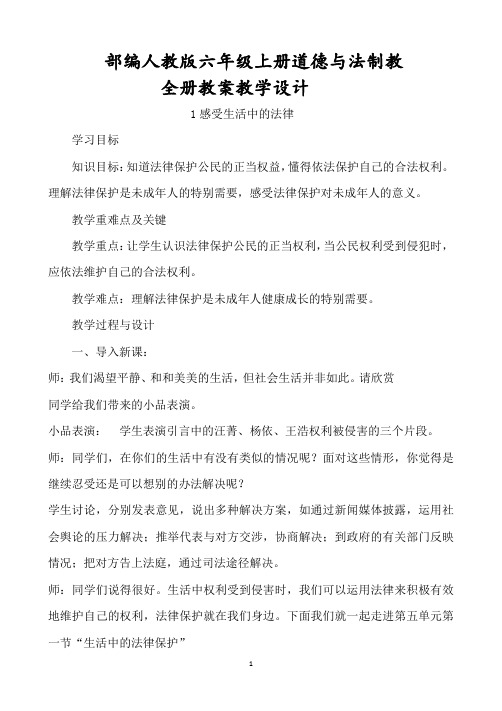 部编人教版六年级上册道德与法制教
全册教案教学设计

1 感受生活中的法律

学习目标

知识目标：知道法律保护公民的正当权益，懂得依法保护自己的合法权利。理解法律保护是未成年人的特别需要，感受法律保护对未成年人的意义。

教学重难点及关键

教学重点：让学生认识法律保护公民的正当权利，当公民权利受到侵犯时，应依法维护自己的合法权利。

教学难点：理解法律保护是未成年人健康成长的特别需要。

教学过程与设计

一、导入新课：

师：我们渴望平静、和和美美的生活，但社会生活并非如此。请欣赏同学给我们带来的小品表演。

小品表演：　学生表演引言中的汪菁、杨依、王浩权利被侵害的三个片段。

师：同学们，在你们的生活中有没有类似的情况呢？面对这些情形，你觉得是继续忍受还是可以想别的办法解决呢？

学生讨论，分别发表意见，说出多种解决方案，如通过新闻媒体披露，运用社会舆论的压力解决；推举代表与对方交涉，协商解决；到政府的有关部门反映情况；把对方告上法庭，通过司法途径解决。

师：同学们说得很好。生活中权利受到侵害时，我们可以运用法律来积极有效地维护自己的权利，法律保护就在我们身边。下面我们就一起走进第五单元第一节“生活中的法律保护”

1